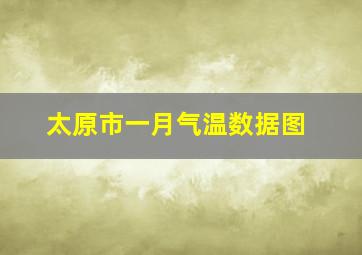 太原市一月气温数据图